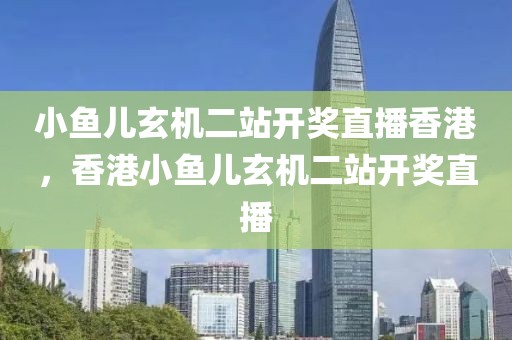 小鱼儿玄机二站开奖直播香港，香港小鱼儿玄机二站开奖直播